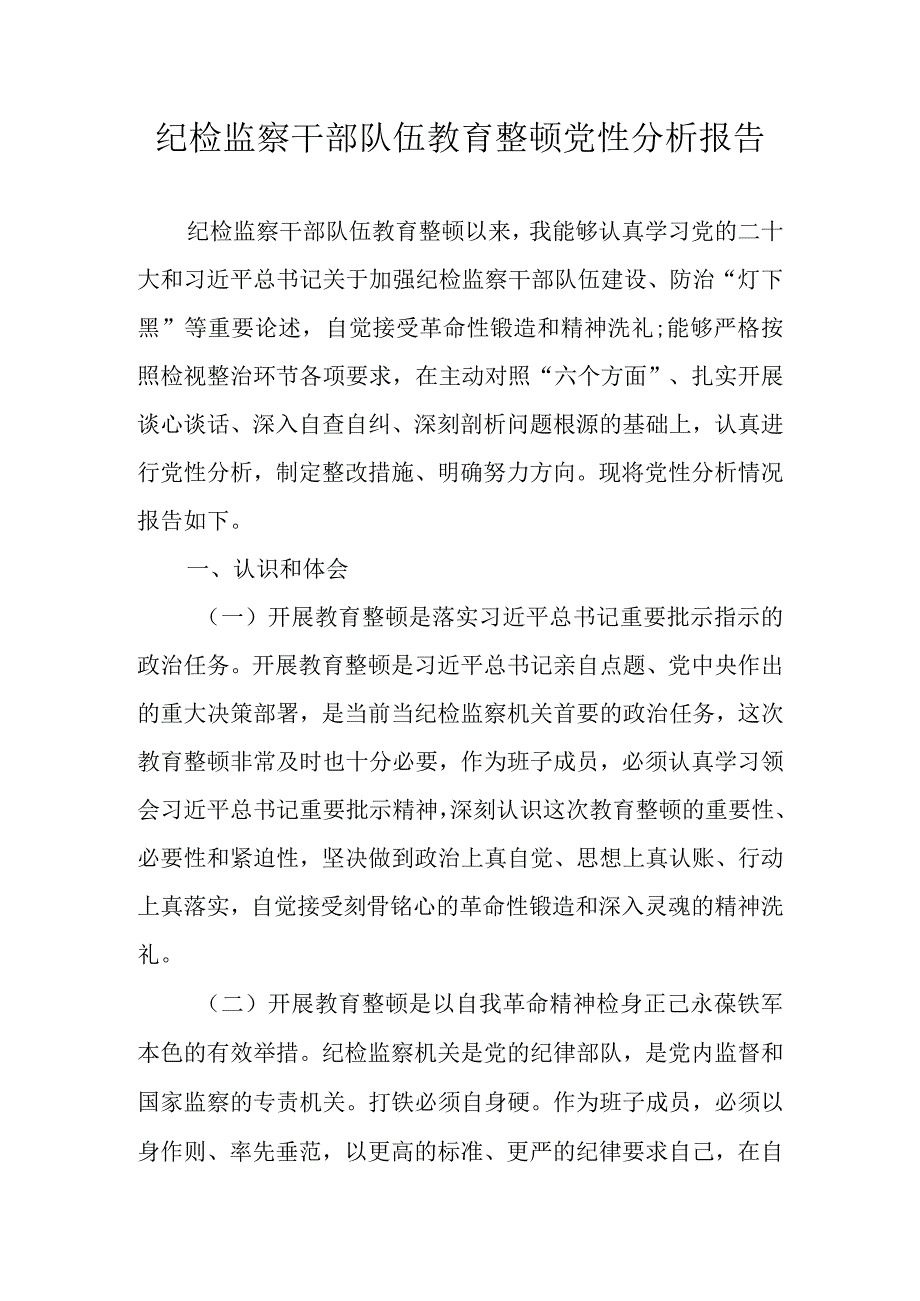 纪检监察干部队伍教育整顿党性分析报告

纪检监察干部队伍教育整顿以来，我能够认真学习党的二十大和习近平总书记关于加强纪检监察干部队伍建设、防治“灯下黑”等重要论述，自觉接受革命性锻造和精神洗礼;能够严格按照检视整治环节各项要求，在主动对照“六个方面”、扎实开展谈心谈话、深入自查自纠、深刻剖析问题根源的基础上，认真进行党性分析，制定整改措施、明确努力方向。现将党性分析情况报告如下。

一、认识和体会

（一）开展教育整顿是落实习近平总书记重要批示指示的政治任务。开展教育整顿是习近平总书记亲自点题、党中央作出的重大决策部署，是当前当纪检监察机关首要的政治任务，这次教育整顿非常及时也十分必要，作为班子成员，必须认真学习领会习近平总书记重要批示精神，深刻认识这次教育整顿的重要性、必要性和紧迫性，坚决做到政治上真自觉、思想上真认账、行动上真落实，自觉接受刻骨铭心的革命性锻造和深入灵魂的精神洗礼。

（二）开展教育整顿是以自我革命精神检身正己永葆铁军本色的有效举措。纪检监察机关是党的纪律部队，是党内监督和国家监察的专责机关。打铁必须自身硬。作为班子成员，必须以身作则、率先垂范，以更高的标准、更严的纪律要求自己，在自